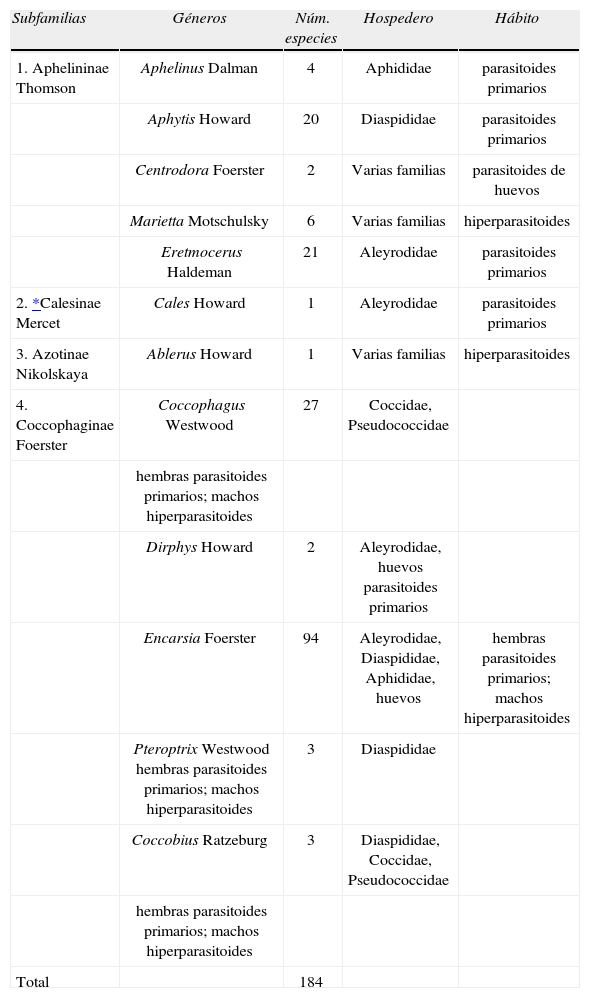 | Subfamilias | Géneros | Núm. especies | Hospedero | Hábito |
|---|---|---|---|---|
| 1. Aphelininae Thomson | Aphelinus Dalman | 4 | Aphididae | parasitoides primarios |
| | Aphytis Howard | 20 | Diaspididae | parasitoides primarios |
| | Centrodora Foerster | 2 | Varias familias | parasitoides de huevos |
| | Marietta Motschulsky | 6 | Varias familias | hiperparasitoides |
| | Eretmocerus Haldeman | 21 | Aleyrodidae | parasitoides primarios |
| 2. *Calesinae Mercet | Cales Howard | 1 | Aleyrodidae | parasitoides primarios |
| 3. Azotinae Nikolskaya | Ablerus Howard | 1 | Varias familias | hiperparasitoides |
| 4. Coccophaginae Foerster | Coccophagus Westwood | 27 | Coccidae, Pseudococcidae | |
| | hembras parasitoides primarios; machos hiperparasitoides | | | |
| | Dirphys Howard | 2 | Aleyrodidae, huevos parasitoides primarios | |
| | Encarsia Foerster | 94 | Aleyrodidae, Diaspididae, Aphididae, huevos | hembras parasitoides primarios; machos hiperparasitoides |
| | Pteroptrix Westwood hembras parasitoides primarios; machos hiperparasitoides | 3 | Diaspididae | |
| | Coccobius Ratzeburg | 3 | Diaspididae, Coccidae, Pseudococcidae | |
| | hembras parasitoides primarios; machos hiperparasitoides | | | |
| Total | | 184 | | |